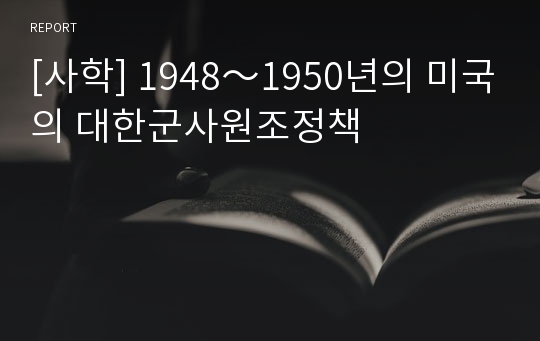 REPORT

[사학] 1948～1950년의 미국의 대한군사원조정책